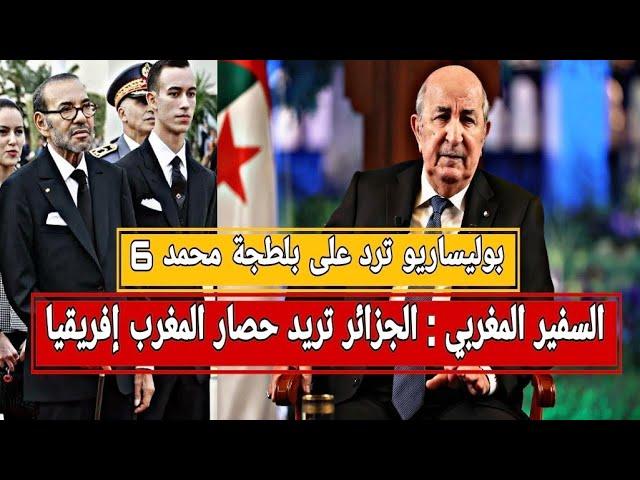 بوليساريو ترد على بلطجة محمد 6

السفير المغربي : الجزائر تريد حصار المغرب إفريقيا